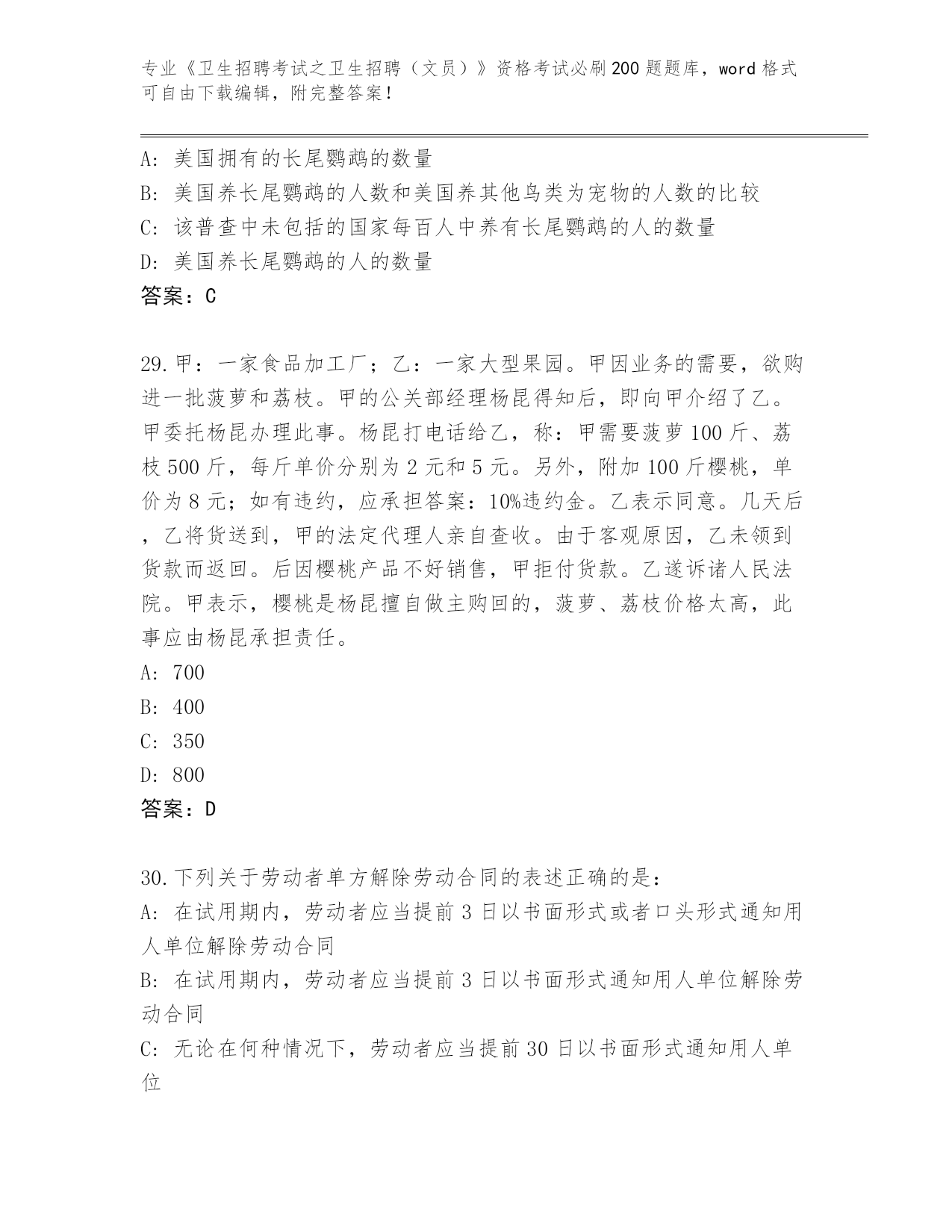 专业《卫生招聘考试之卫生招聘（文员）》资格考试必刷200题题库，word格式可自由下载编辑，附完整答案！

A：美国拥有的长尾鹦鹉的数量
B：美国养长尾鹦鹉的人数和美国养其他鸟类为宠物的人数的比较
C：该普查中未包括的国家每百人中养有长尾鹦鹉的人的数量
D：美国养长尾鹦鹉的人的数量
答案：C

29.甲：一家食品加工厂；乙：一家大型果园。甲因业务的需要，欲购进一批菠萝和荔枝。甲的公关部经理杨昆得知后，即向甲介绍了乙。甲委托杨昆办理此事。杨昆打电话给乙，称：甲需要菠萝100斤、荔枝500斤，每斤单价分别为2元和5元。另外，附加100斤樱桃，单价为8元；如有违约，应承担答案：10%违约金。乙表示同意。几天后，乙将货送到，甲的法定代理人亲自查收。由于客观原因，乙未领到货款而返回。后因樱桃产品不好销售，甲拒付货款。乙遂诉诸人民法院。甲表示，樱桃是杨昆擅自做主购回的，菠萝、荔枝价格太高，此事应由杨昆承担责任。
A：700
B：400
C：350
D：800
答案：D

30.下列关于劳动者单方解除劳动合同的表述正确的是：
A：在试用期内，劳动者应当提前3日以书面形式或者口头形式通知用人单位解除劳动合同
B：在试用期内，劳动者应当提前3日以书面形式通知用人单位解除劳动合同
C：无论在何种情况下，劳动者应当提前30日以书面形式通知用人单位